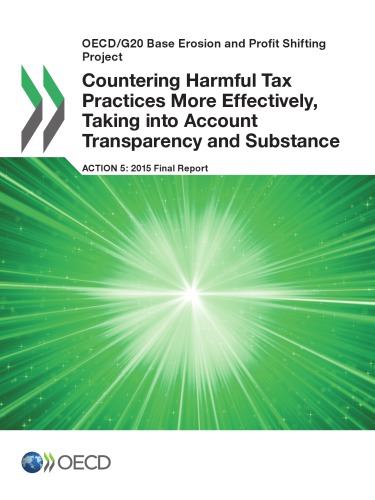 OECD/G20 Base Erosion and Profit Shifting Project

Countering Harmful Tax Practices More Effectively, Taking into Account Transparency and Substance

ACTION 5: 2015 Final Report

OECD